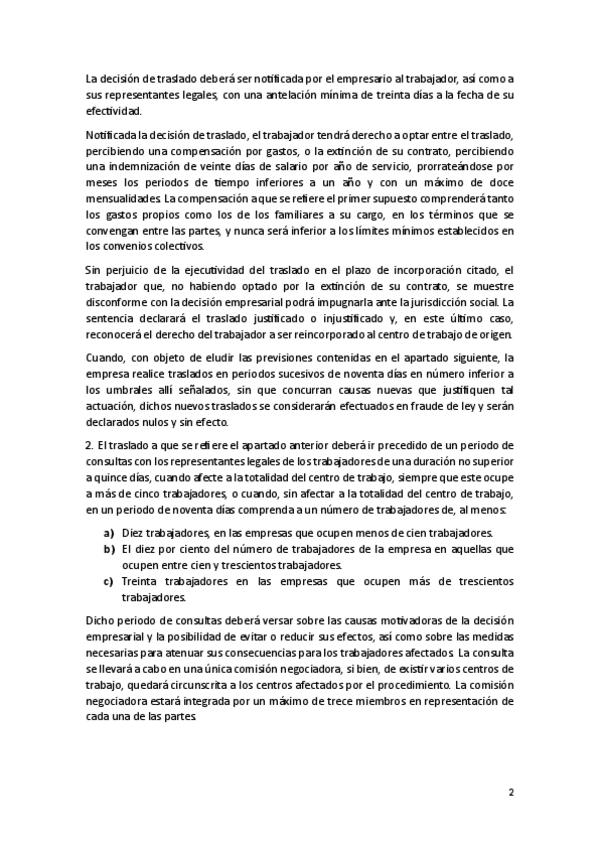 La decisión de traslado deberá ser notificada por el empresario al trabajador, así como a sus representantes legales, con una antelación mínima de treinta días a la fecha de su efectividad.

Notificada la decisión de traslado, el trabajador tendrá derecho a optar entre el traslado, percibiendo una compensación por gastos, o la extinción de su contrato, percibiendo una indemnización de veinte días de salario por año de servicio, prorrateándose por meses los periodos de tiempo inferiores a un año y con un máximo de doce mensualidades. La compensación a que se refiere el primer supuesto comprenderá tanto los gastos propios como los de los familiares a su cargo, en los términos que se convengan entre las partes, y nunca será inferior a los límites mínimos establecidos en los convenios colectivos.

Sin perjuicio de la ejecutividad del traslado en el plazo de incorporación citado, el trabajador que, no habiendo optado por la extinción de su contrato, se muestre disconforme con la decisión empresarial podrá impugnarla ante la jurisdicción social. La sentencia declarará el traslado justificado o injustificado y, en este último caso, reconocerá el derecho del trabajador a ser reincorporado al centro de trabajo de origen.

Cuando, con objeto de eludir las previsiones contenidas en el apartado siguiente, la empresa realice traslados en periodos sucesivos de noventa días en número inferior a los umbrales allí señalados, sin que concurran causas nuevas que justifiquen tal actuación, dichos nuevos traslados se considerarán efectuados en fraude de ley y serán declarados nulos y sin efecto.

2. El traslado a que se refiere el apartado anterior deberá ir precedido de un periodo de consultas con los representantes legales de los trabajadores de una duración no superior a quince días, cuando afecte a la totalidad del centro de trabajo, siempre que este ocupe a más de cinco trabajadores, o cuando, sin afectar a la totalidad del centro de trabajo, en un periodo de noventa días comprenda a un número de trabajadores de, al menos:

a) Diez trabajadores, en las empresas que ocupen menos de cien trabajadores.
b) El diez por ciento del número de trabajadores de la empresa en aquellas que ocupen entre cien y trescientos trabajadores.
c) Treinta trabajadores en las empresas que ocupen más de trescientos trabajadores.

Dicho periodo de consultas deberá versar sobre las causas motivadoras de la decisión empresarial y la posibilidad de evitar o reducir sus efectos, así como sobre las medidas necesarias para atenuar sus consecuencias para los trabajadores afectados. La consulta se llevará a cabo en una única comisión negociadora, si bien, de existir varios centros de trabajo, quedará circunscrita a los centros afectados por el procedimiento. La comisión negociadora estará integrada por un máximo de trece miembros en representación de cada una de las partes.

2